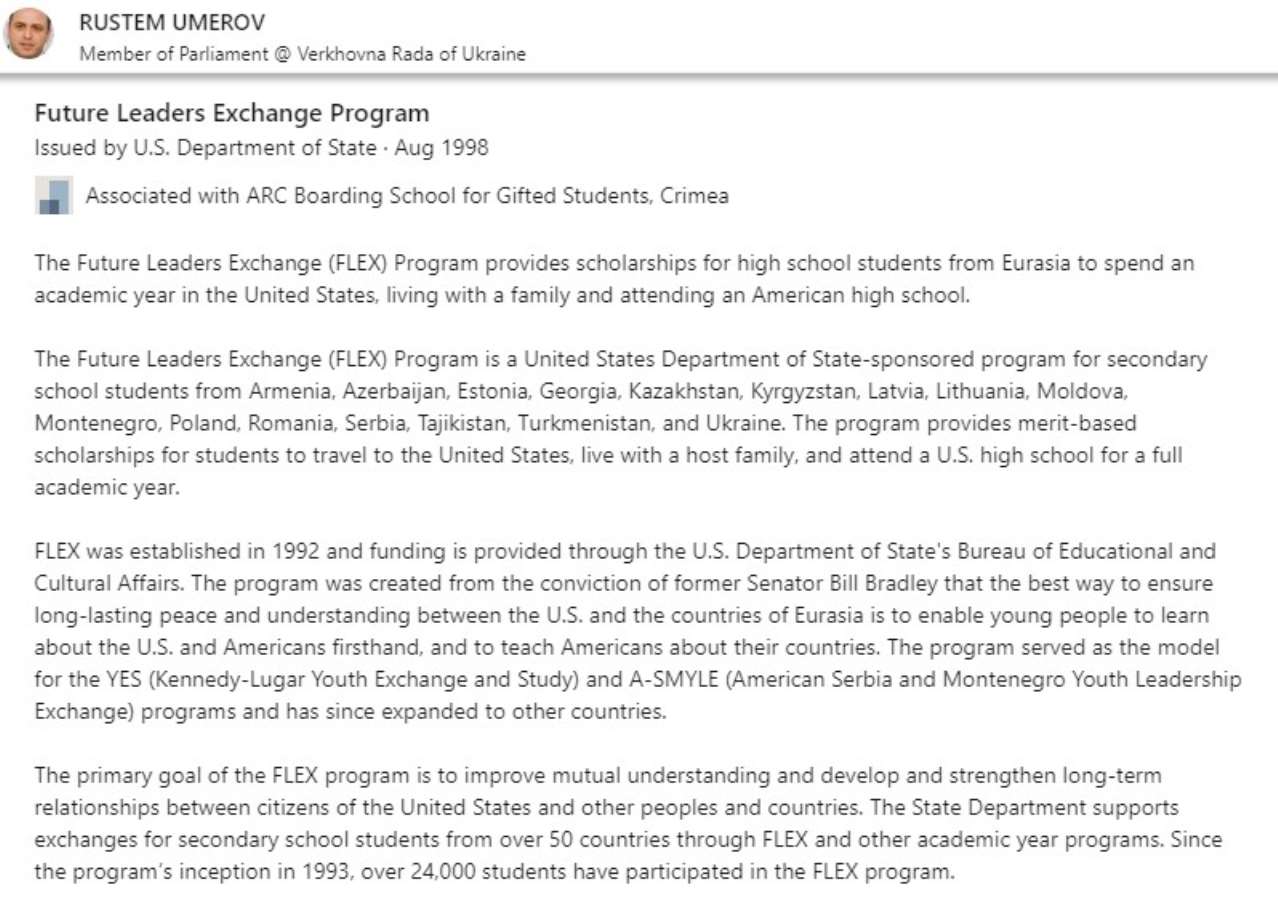 RUSTEM UMEROV
Member of Parliament @ Verkhovna Rada of Ukraine

Future Leaders Exchange Program
Issued by U.S. Department of State · Aug 1998

Associated with ARC Boarding School for Gifted Students, Crimea

The Future Leaders Exchange (FLEX) Program provides scholarships for high school students from Eurasia to spend an academic year in the United States, living with a family and attending an American high school.

The Future Leaders Exchange (FLEX) Program is a United States Department of State-sponsored program for secondary school students from Armenia, Azerbaijan, Estonia, Georgia, Kazakhstan, Kyrgyzstan, Latvia, Lithuania, Moldova, Montenegro, Poland, Romania, Serbia, Tajikistan, Turkmenistan, and Ukraine. The program provides merit-based scholarships for students to travel to the United States, live with a host family, and attend a U.S. high school for a full academic year.

FLEX was established in 1992 and funding is provided through the U.S. Department of State's Bureau of Educational and Cultural Affairs. The program was created from the conviction of former Senator Bill Bradley that the best way to ensure long-lasting peace and understanding between the U.S. and the countries of Eurasia is to enable young people to learn about the U.S. and Americans firsthand, and to teach Americans about their countries. The program served as the model for the YES (Kennedy-Lugar Youth Exchange and Study) and A-SMYLE (American Serbia and Montenegro Youth Leadership Exchange) programs and has since expanded to other countries.

The primary goal of the FLEX program is to improve mutual understanding and develop and strengthen long-term relationships between citizens of the United States and other peoples and countries. The State Department supports exchanges for secondary school students from over 50 countries through FLEX and other academic year programs. Since the program's inception in 1993, over 24,000 students have participated in the FLEX program.